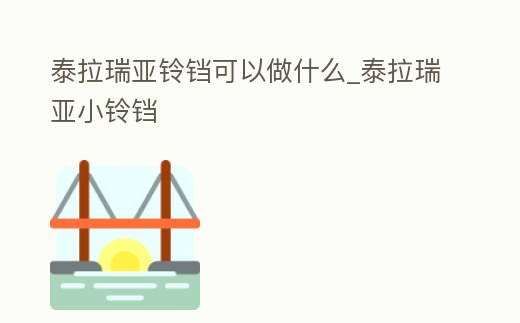 泰拉瑞亚铃铛可以做什么_泰拉瑞亚小铃铛